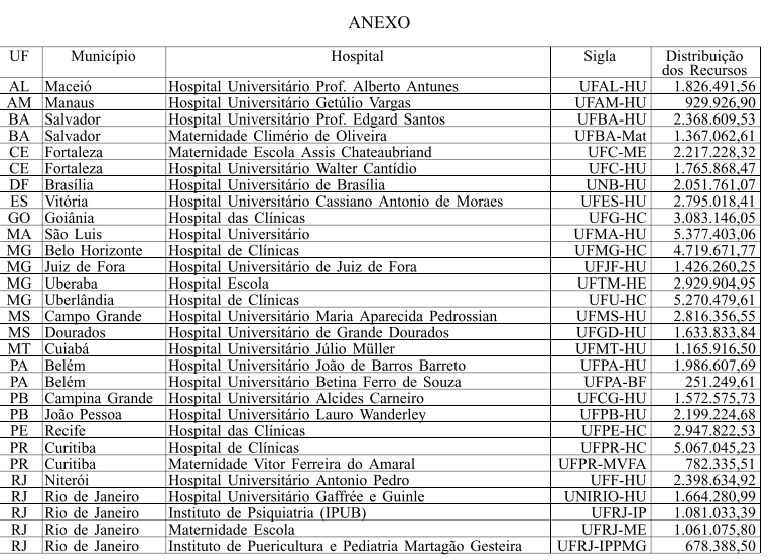 ANEXO

| UF | Município | Hospital | Sigla | Distribuição dos Recursos |
|---|---|---|---|---|
| AL | Maceió | Hospital Universitário Prof. Alberto Antunes | UFAL-HU | 1.826.491,56 |
| AM | Manaus | Hospital Universitário Getúlio Vargas | UFAM-HU | 929.926,90 |
| BA | Salvador | Hospital Universitário Prof. Edgard Santos | UFBA-HU | 2.368.609,53 |
| BA | Salvador | Maternidade Climério de Oliveira | UFBA-Mat | 1.367.062,61 |
| CE | Fortaleza | Maternidade Escola Assis Chateaubriand | UFC-ME | 2.217.228,32 |
| CE | Fortaleza | Hospital Universitário Walter Cantídio | UFC-HU | 1.765.868,47 |
| DF | Brasília | Hospital Universitário de Brasília | UNB-HU | 2.051.761,07 |
| ES | Vitória | Hospital Universitário Cassiano Antonio de Moraes | UFES-HU | 2.795.018,41 |
| GO | Goiânia | Hospital das Clínicas | UFG-HC | 3.083.146,05 |
| MA | São Luis | Hospital Universitário | UFMA-HU | 5.377.403,06 |
| MG | Belo Horizonte | Hospital de Clínicas | UFMG-HC | 4.719.671,77 |
| MG | Juiz de Fora | Hospital Universitário de Juiz de Fora | UFJF-HU | 1.426.260,25 |
| MG | Uberaba | Hospital Escola | UFTM-HE | 2.929.904,95 |
| MG | Uberlândia | Hospital de Clínicas | UFU-HC | 5.270.479,61 |
| MS | Campo Grande | Hospital Universitário Maria Aparecida Pedrossian | UFMS-HU | 2.816.356,55 |
| MS | Dourados | Hospital Universitário de Grande Dourados | UFGD-HU | 1.633.833,84 |
| MT | Cuiabá | Hospital Universitário Júlio Müller | UFMT-HU | 1.165.916,50 |
| PA | Belém | Hospital Universitário João de Barros Barreto | UFPA-HU | 1.986.607,69 |
| PA | Belém | Hospital Universitário Betina Ferro de Souza | UFPA-BF | 251.249,61 |
| PB | Campina Grande | Hospital Universitário Alcides Carneiro | UFCG-HU | 1.572.575,73 |
| PB | João Pessoa | Hospital Universitário Lauro Wanderley | UFPB-HU | 2.199.224,68 |
| PE | Recife | Hospital das Clínicas | UFPE-HC | 2.947.822,53 |
| PR | Curitiba | Hospital de Clínicas | UFPR-HC | 5.067.045,23 |
| PR | Curitiba | Maternidade Vitor Ferreira do Amaral | UFPR-MVFA | 782.335,51 |
| RJ | Niterói | Hospital Universitário Antonio Pedro | UFF-HU | 2.398.634,92 |
| RJ | Rio de Janeiro | Hospital Universitário Gaffrée e Guinle | UNIRIO-HU | 1.664.280,99 |
| RJ | Rio de Janeiro | Instituto de Psiquiatria (IPUB) | UFRJ-IP | 1.081.033,39 |
| RJ | Rio de Janeiro | Maternidade Escola | UFRJ-ME | 1.061.075,80 |
| RJ | Rio de Janeiro | Instituto de Puericultura e Pediatria Martagão Gesteira | UFRJ-IPPMG | 678.388,50 |